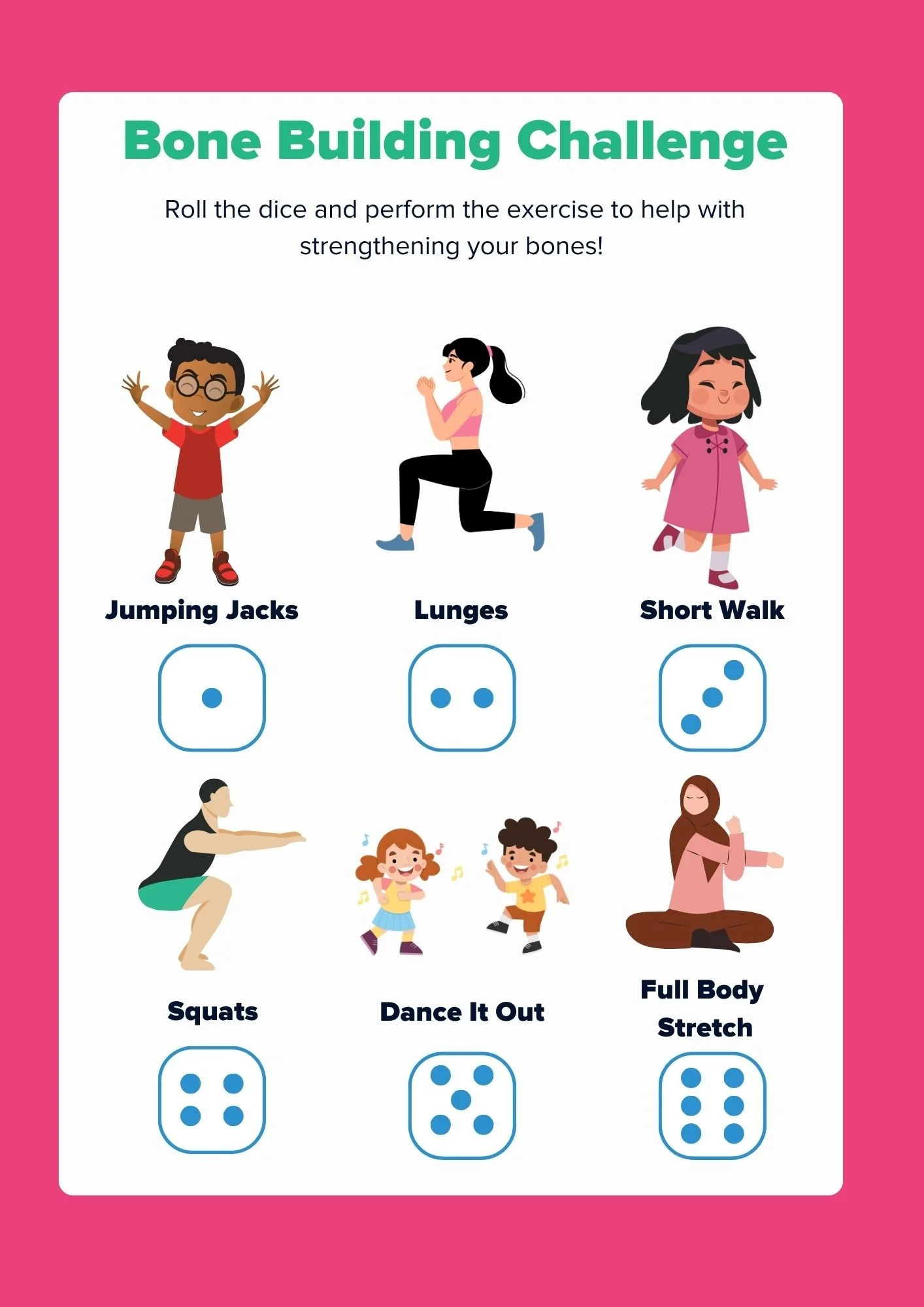 Bone Building Challenge

Roll the dice and perform the exercise to help with strengthening your bones!

Jumping Jacks

Lunges

Short Walk

Squats

Dance It Out

Full Body Stretch